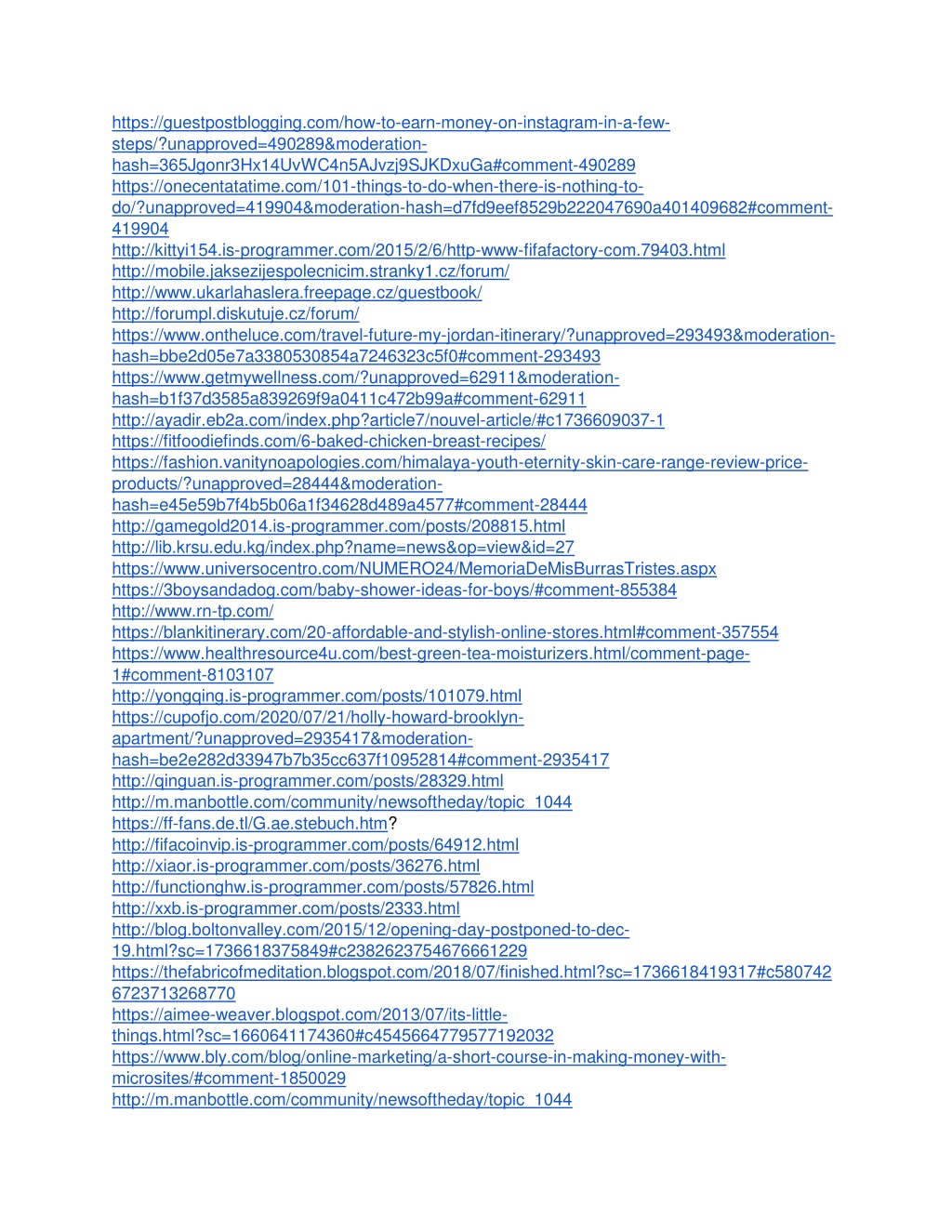 https://guestpostblogging.com/how-to-earn-money-on-instagram-in-a-few-steps/?unapproved=490289&moderation-hash=365Jgonr3Hx14UvWC4n5AJvzj9SJKDxuGa#comment-490289
https://onecentatatime.com/101-things-to-do-when-there-is-nothing-to-do/?unapproved=419904&moderation-hash=d7fd9eef8529b222047690a401409682#comment-419904
http://kittyi154.is-programmer.com/2015/2/6/http-www-fifafactory-com.79403.html
http://mobile.jaksezijespolecnicim.stranky1.cz/forum/
http://www.ukarlahaslera.freepage.cz/guestbook/
http://forumpl.diskutuje.cz/forum/
https://www.ontheluce.com/travel-future-my-jordan-itinerary/?unapproved=293493&moderation-hash=bbe2d05e7a3380530854a7246323c5f0#comment-293493
https://www.getmywellness.com/?unapproved=62911&moderation-hash=b1f37d3585a839269f9a0411c472b99a#comment-62911
http://ayadir.eb2a.com/index.php?article7/nouvel-article/#c1736609037-1
https://fitfoodiefinds.com/6-baked-chicken-breast-recipes/
https://fashion.vanitynoapologies.com/himalaya-youth-eternity-skin-care-range-review-price-products/?unapproved=28444&moderation-hash=e45e59b7f4b5b06a1f34628d489a4577#comment-28444
http://gamegold2014.is-programmer.com/posts/208815.html
http://lib.krsu.edu.kg/index.php?name=news&op=view&id=27
https://www.universocentro.com/NUMERO24/MemoriaDeMisBurrasTristes.aspx
https://3boysandadog.com/baby-shower-ideas-for-boys/#comment-855384
http://www.rn-tp.com/
https://blankitinerary.com/20-affordable-and-stylish-online-stores.html#comment-357554
https://www.healthresource4u.com/best-green-tea-moisturizers.html/comment-page-1#comment-8103107
http://yongqing.is-programmer.com/posts/101079.html
https://cupofjo.com/2020/07/21/holly-howard-brooklyn-apartment/?unapproved=2935417&moderation-hash=be2e282d33947b7b35cc637f10952814#comment-2935417
http://qinguan.is-programmer.com/posts/28329.html
http://m.manbottle.com/community/newsoftheday/topic_1044
https://ff-fans.de.tl/G.ae.stebuch.htm?
http://fifacoinvip.is-programmer.com/posts/64912.html
http://xiaor.is-programmer.com/posts/36276.html
http://functionghw.is-programmer.com/posts/57826.html
http://xxb.is-programmer.com/posts/2333.html
http://blog.boltonvalley.com/2015/12/opening-day-postponed-to-dec-19.html?sc=1736618375849#c2382623754676661229
https://thefabricofmeditation.blogspot.com/2018/07/finished.html?sc=1736618419317#c5807426723713268770
https://aimee-weaver.blogspot.com/2013/07/its-little-things.html?sc=1660641174360#c4545664779577192032
https://www.bly.com/blog/online-marketing/a-short-course-in-making-money-with-microsites/#comment-1850029
http://m.manbottle.com/community/newsoftheday/topic_1044